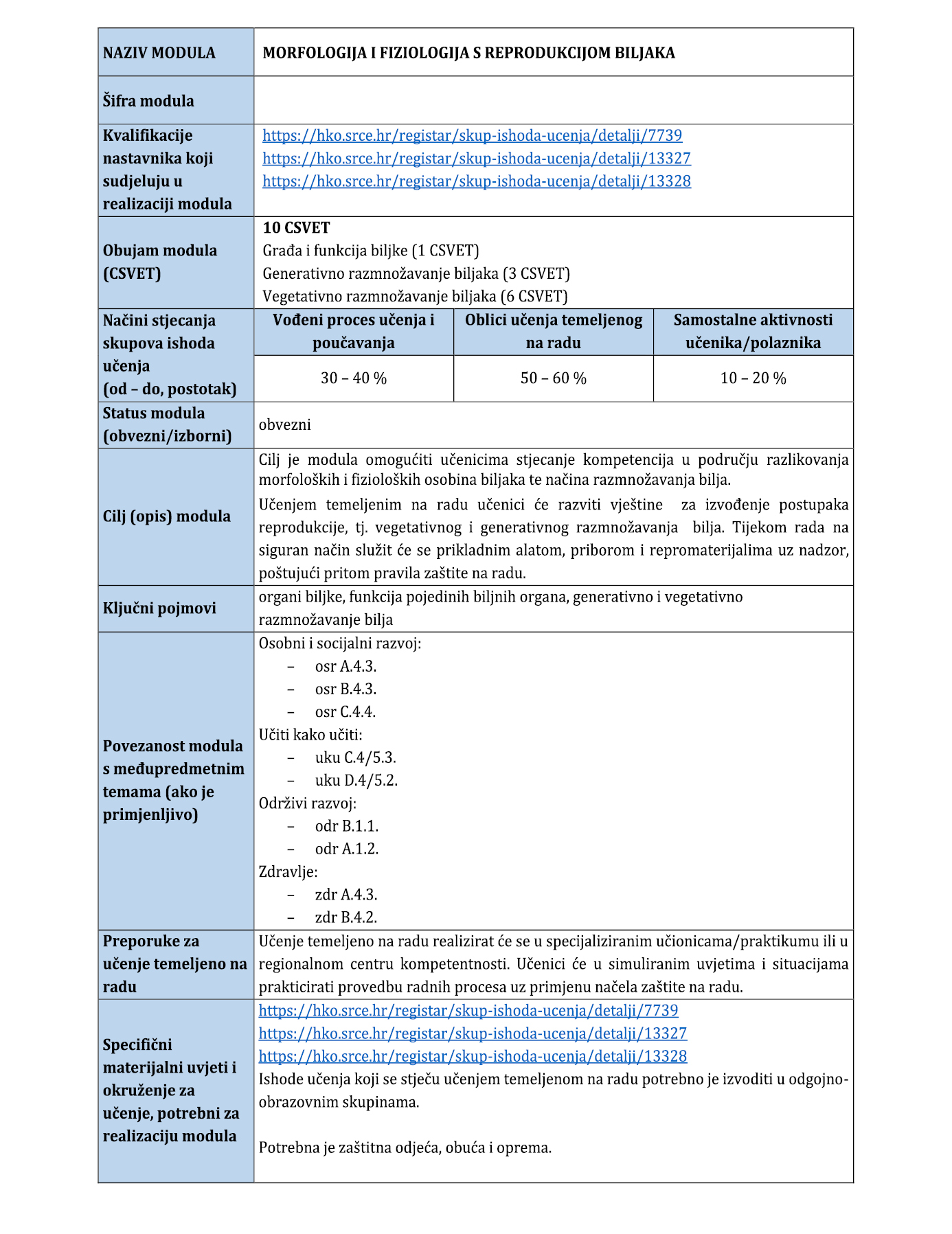 | NAZIV MODULA | MORFOLOGIJA I FIZIOLOGIJA S REPRODUKCIJOM BILJAKA | | |
|---|---|---|---|
| Šifra modula | | | |
| Kvalifikacije nastavnika koji sudjeluju u realizaciji modula | https://hko.srce.hr/registar/skup-ishoda-ucenja/detalji/7739 https://hko.srce.hr/registar/skup-ishoda-ucenja/detalji/13327 https://hko.srce.hr/registar/skup-ishoda-ucenja/detalji/13328 | | |
| Obujam modula (CSVET) | 10 CSVET Građa i funkcija biljke (1 CSVET) Generativno razmnožavanje biljaka (3 CSVET) Vegetativno razmnožavanje biljaka (6 CSVET) | | |
| Načini stjecanja skupova ishoda učenja (od – do, postotak) | Vođeni proces učenja i poučavanja | Oblici učenja temeljenog na radu | Samostalne aktivnosti učenika/polaznika |
| | 30 – 40 % | 50 – 60 % | 10 – 20 % |
| Status modula (obvezni/izborni) | obvezni | | |
| Cilj (opis) modula | Cilj je modula omogućiti učenicima stjecanje kompetencija u području razlikovanja morfoloških i fizioloških osobina biljaka te načina razmnožavanja bilja. Učenjem temeljenim na radu učenici će razviti vještine za izvođenje postupaka reprodukcije, tj. vegetativnog i generativnog razmnožavanja bilja. Tijekom rada na siguran način služit će se prikladnim alatom, priborom i repromaterijalima uz nadzor, poštujući pritom pravila zaštite na radu. | | |
| Ključni pojmovi | organi biljke, funkcija pojedinih biljnih organa, generativno i vegetativno razmnožavanje bilja | | |
| Povezanost modula s međupredmetnim temama (ako je primjenljivo) | Osobni i socijalni razvoj: – osr A.4.3. – osr B.4.3. – osr C.4.4. Učiti kako učiti: – uku C.4/5.3. – uku D.4/5.2. Održivi razvoj: – odr B.1.1. – odr A.1.2. Zdravlje: – zdr A.4.3. – zdr B.4.2. | | |
| Preporuke za učenje temeljeno na radu | Učenje temeljeno na radu realizirat će se u specijaliziranim učionicama/praktikumu ili u regionalnom centru kompetentnosti. Učenici će u simuliranim uvjetima i situacijama prakticirati provedbu radnih procesa uz primjenu načela zaštite na radu. | | |
| Specifični materijalni uvjeti i okruženje za učenje, potrebni za realizaciju modula | https://hko.srce.hr/registar/skup-ishoda-ucenja/detalji/7739 https://hko.srce.hr/registar/skup-ishoda-ucenja/detalji/13327 https://hko.srce.hr/registar/skup-ishoda-ucenja/detalji/13328 Ishode učenja koji se stječu učenjem temeljenom na radu potrebno je izvoditi u odgojno-obrazovnim skupinama. Potrebna je zaštitna odjeća, obuća i oprema. | | |